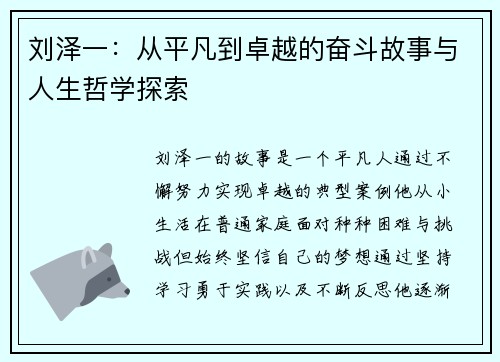 刘泽一：从平凡到卓越的奋斗故事与人生哲学探索

刘泽一的故事是一个平凡人通过不懈努力实现卓越的典型案例他从小生活在普通家庭面对种种困难与挑战但始终坚信自己的梦想通过坚持学习勇于实践以及不断反思他逐渐